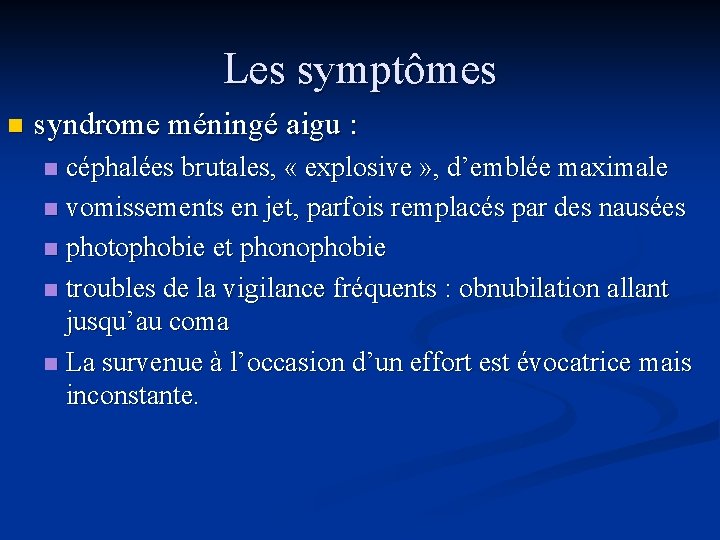 Les symptômes

• syndrome méningé aigu :
• céphalées brutales, « explosive », d'emblée maximale
• vomissements en jet, parfois remplacés par des nausées
• photophobie et phonophobie
• troubles de la vigilance fréquents : obnubilation allant jusqu'au coma
• La survenue à l'occasion d'un effort est évocatrice mais inconstante.